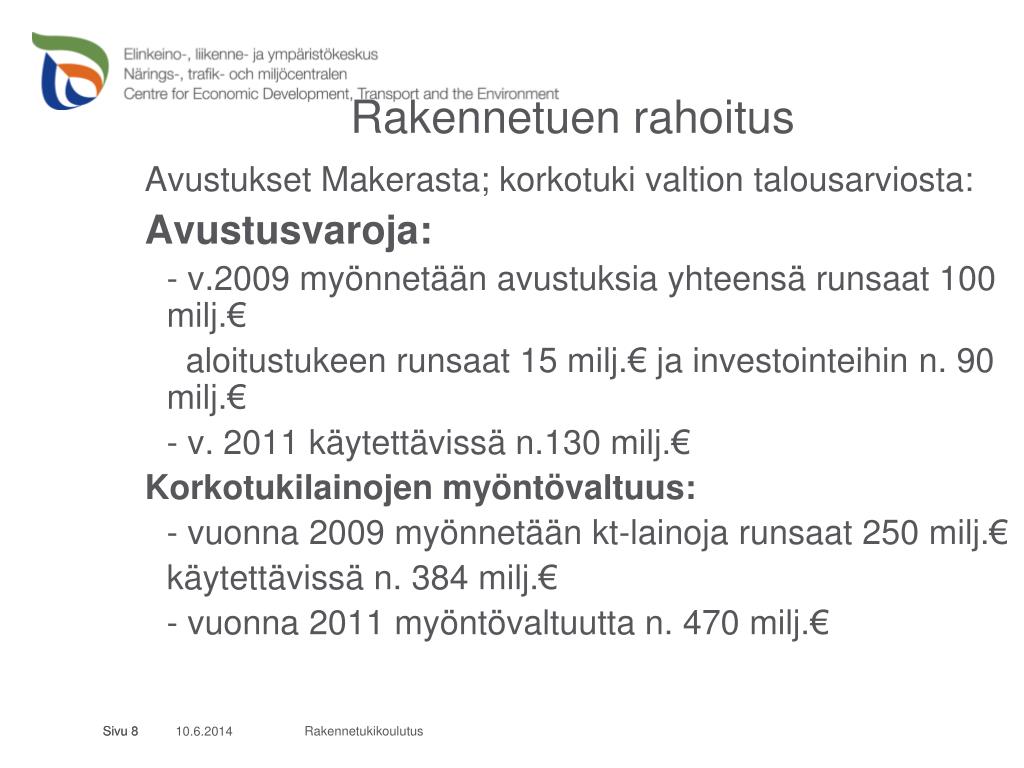 Elinkeino-, liikenne- ja ympäristökeskus
Närings-, trafik- och miljöcentralen
Centre for Economic Development, Transport and the Environment

Rakennetuen rahoitus

Avustukset Makerasta; korkotuki valtion talousarviosta:

Avustusvaroja:

- v.2009 myönnetään avustuksia yhteensä runsaat 100 milj.€

aloitustukeen runsaat 15 milj.€ ja investointeihin n. 90 milj.€

- v. 2011 käytettävissä n.130 milj.€

Korkotukilainojen myöntövaltuus:

- vuonna 2009 myönnetään kt-lainoja runsaat 250 milj.€

käytettävissä n. 384 milj.€

- vuonna 2011 myöntövaltuutta n. 470 milj.€

Sivu 8 10.6.2014 Rakennetukikoulutus